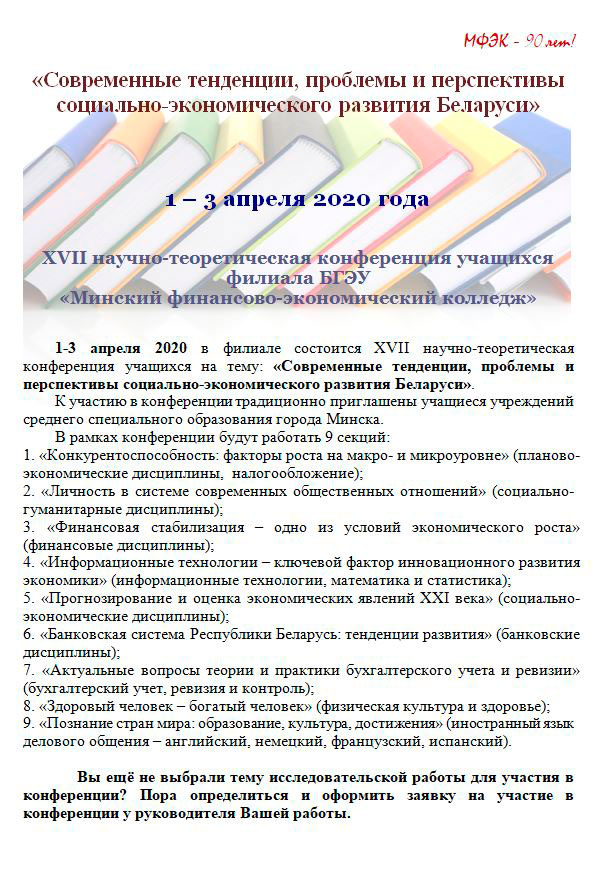 МФЭК - 90 лет!

«Современные тенденции, проблемы и перспективы социально-экономического развития Беларуси»

1 – 3 апреля 2020 года

XVII научно-теоретическая конференция учащихся филиала БГЭУ «Минский финансово-экономический колледж»

1-3 апреля 2020 в филиале состоится XVII научно-теоретическая конференция учащихся на тему: «Современные тенденции, проблемы и перспективы социально-экономического развития Беларуси».

К участию в конференции традиционно приглашены учащиеся учреждений среднего специального образования города Минска.

В рамках конференции будут работать 9 секций:
1. «Конкурентоспособность: факторы роста на макро- и микроуровне» (планово-экономические дисциплины, налогообложение);
2. «Личность в системе современных общественных отношений» (социально-гуманитарные дисциплины);
3. «Финансовая стабилизация – одно из условий экономического роста» (финансовые дисциплины);
4. «Информационные технологии – ключевой фактор инновационного развития экономики» (информационные технологии, математика и статистика);
5. «Прогнозирование и оценка экономических явлений XXI века» (социально-экономические дисциплины);
6. «Банковская система Республики Беларусь: тенденции развития» (банковские дисциплины);
7. «Актуальные вопросы теории и практики бухгалтерского учета и ревизии» (бухгалтерский учет, ревизия и контроль);
8. «Здоровый человек – богатый человек» (физическая культура и здоровье);
9. «Познание стран мира: образование, культура, достижения» (иностранный язык делового общения – английский, немецкий, французский, испанский).

Вы ещё не выбрали тему исследовательской работы для участия в конференции? Пора определиться и оформить заявку на участие в конференции у руководителя Вашей работы.